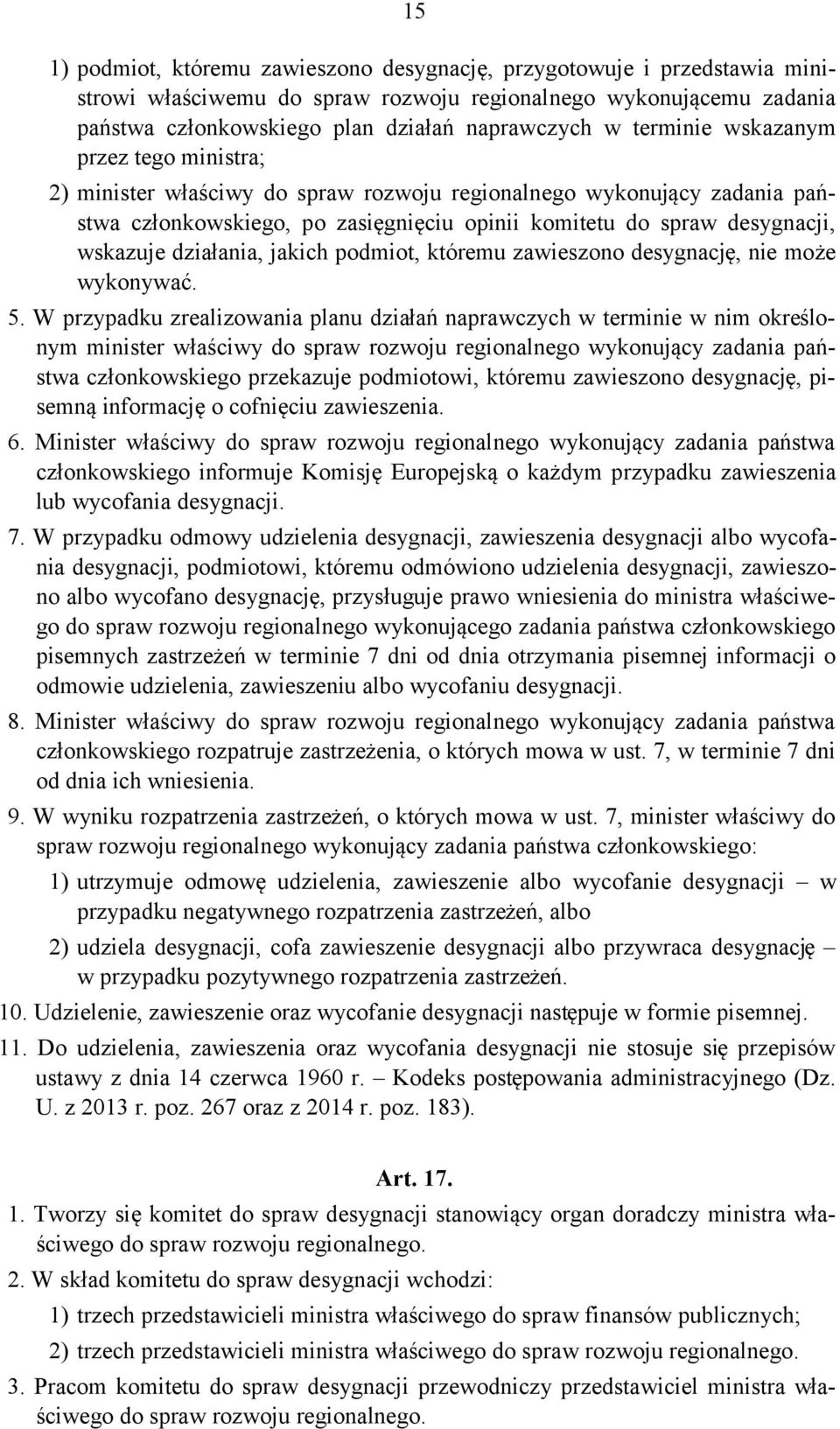 15

1) podmiot, któremu zawieszono desygnację, przygotowuje i przedstawia ministrowi właściwemu do spraw rozwoju regionalnego wykonującemu zadania państwa członkowskiego plan działań naprawczych w terminie wskazanym przez tego ministra;

2) minister właściwy do spraw rozwoju regionalnego wykonujący zadania państwa członkowskiego, po zasięgnięciu opinii komitetu do spraw desygnacji, wskazuje działania, jakich podmiot, któremu zawieszono desygnację, nie może wykonywać.

5. W przypadku zrealizowania planu działań naprawczych w terminie w nim określonym minister właściwy do spraw rozwoju regionalnego wykonujący zadania państwa członkowskiego przekazuje podmiotowi, któremu zawieszono desygnację, pisemną informację o cofnięciu zawieszenia.

6. Minister właściwy do spraw rozwoju regionalnego wykonujący zadania państwa członkowskiego informuje Komisję Europejską o każdym przypadku zawieszenia lub wycofania desygnacji.

7. W przypadku odmowy udzielenia desygnacji, zawieszenia desygnacji albo wycofania desygnacji, podmiotowi, któremu odmówiono udzielenia desygnacji, zawieszono albo wycofano desygnację, przysługuje prawo wniesienia do ministra właściwego do spraw rozwoju regionalnego wykonującego zadania państwa członkowskiego pisemnych zastrzeżeń w terminie 7 dni od dnia otrzymania pisemnej informacji o odmowie udzielenia, zawieszeniu albo wycofaniu desygnacji.

8. Minister właściwy do spraw rozwoju regionalnego wykonujący zadania państwa członkowskiego rozpatruje zastrzeżenia, o których mowa w ust. 7, w terminie 7 dni od dnia ich wniesienia.

9. W wyniku rozpatrzenia zastrzeżeń, o których mowa w ust. 7, minister właściwy do spraw rozwoju regionalnego wykonujący zadania państwa członkowskiego:

1) utrzymuje odmowę udzielenia, zawieszenie albo wycofanie desygnacji – w przypadku negatywnego rozpatrzenia zastrzeżeń, albo

2) udziela desygnacji, cofa zawieszenie desygnacji albo przywraca desygnację – w przypadku pozytywnego rozpatrzenia zastrzeżeń.

10. Udzielenie, zawieszenie oraz wycofanie desygnacji następuje w formie pisemnej.

11. Do udzielenia, zawieszenia oraz wycofania desygnacji nie stosuje się przepisów ustawy z dnia 14 czerwca 1960 r. – Kodeks postępowania administracyjnego (Dz. U. z 2013 r. poz. 267 oraz z 2014 r. poz. 183).

Art. 17.

1. Tworzy się komitet do spraw desygnacji stanowiący organ doradczy ministra właściwego do spraw rozwoju regionalnego.

2. W skład komitetu do spraw desygnacji wchodzi:

1) trzech przedstawicieli ministra właściwego do spraw finansów publicznych;

2) trzech przedstawicieli ministra właściwego do spraw rozwoju regionalnego.

3. Pracom komitetu do spraw desygnacji przewodniczy przedstawiciel ministra właściwego do spraw rozwoju regionalnego.